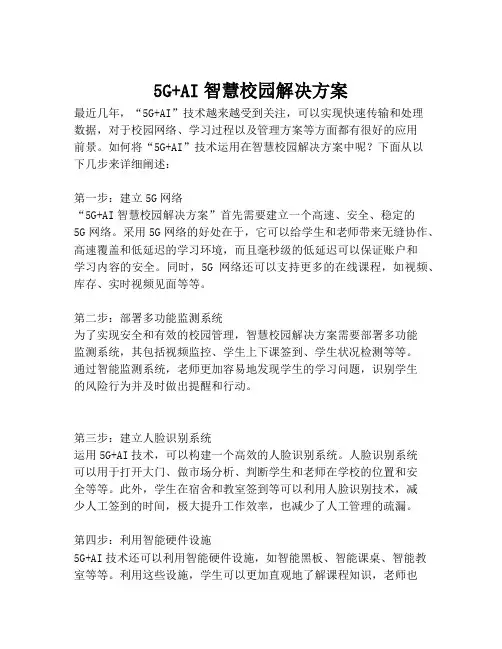 5G+AI 智慧校园解决方案

最近几年，“5G+AI”技术越来越受到关注，可以实现快速传输和处理数据，对于校园网络、学习过程以及管理方案等方面都有很好的应用前景。如何将“5G+AI”技术运用在智慧校园解决方案中呢？下面从以下几步来详细阐述：

第一步：建立 5G 网络
“5G+AI 智慧校园解决方案”首先需要建立一个高速、安全、稳定的 5G 网络。采用 5G 网络的好处在于，它可以给学生和老师带来无缝协作、高速覆盖和低延迟的学习环境，而且毫秒级的低延迟可以保证账户和学习内容的安全。同时，5G 网络还可以支持更多的在线课程，如视频、库存、实时视频见面等等。

第二步：部署多功能监测系统
为了实现安全和有效的校园管理，智慧校园解决方案需要部署多功能监测系统，其包括视频监控、学生上下课签到、学生状况检测等等。通过智能监测系统，老师更加容易地发现学生的学习问题，识别学生的风险行为并及时做出提醒和行动。

第三步：建立人脸识别系统
运用 5G+AI 技术，可以构建一个高效的人脸识别系统。人脸识别系统可以用于打开大门、做市场分析、判断学生和老师在学校的位置和安全等等。此外，学生在宿舍和教室签到等可以利用人脸识别技术，减少人工签到的时间，极大提升工作效率，也减少了人工管理的疏漏。

第四步：利用智能硬件设施
5G+AI 技术还可以利用智能硬件设施，如智能黑板、智能课桌、智能教室等等。利用这些设施，学生可以更加直观地了解课程知识，老师也